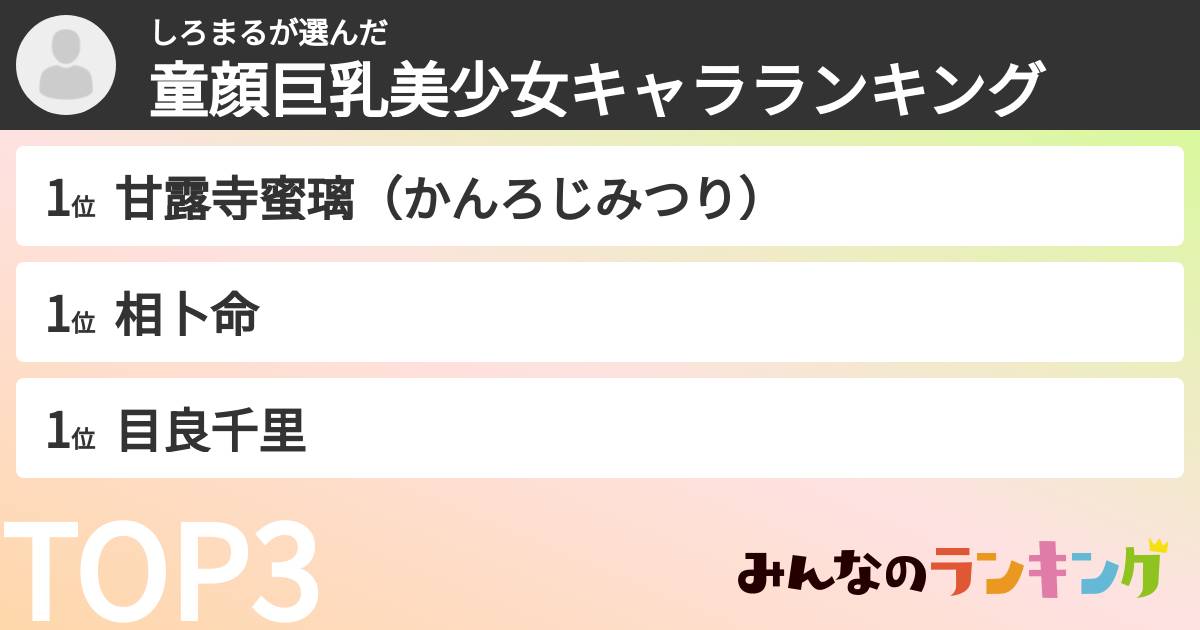 しろまるが選んだ
童顔巨乳美少女キャラランキング

1位 甘露寺蜜璃（かんろじみつり）

1位 相卜命

1位 目良千里

TOP3

みんなのランキング